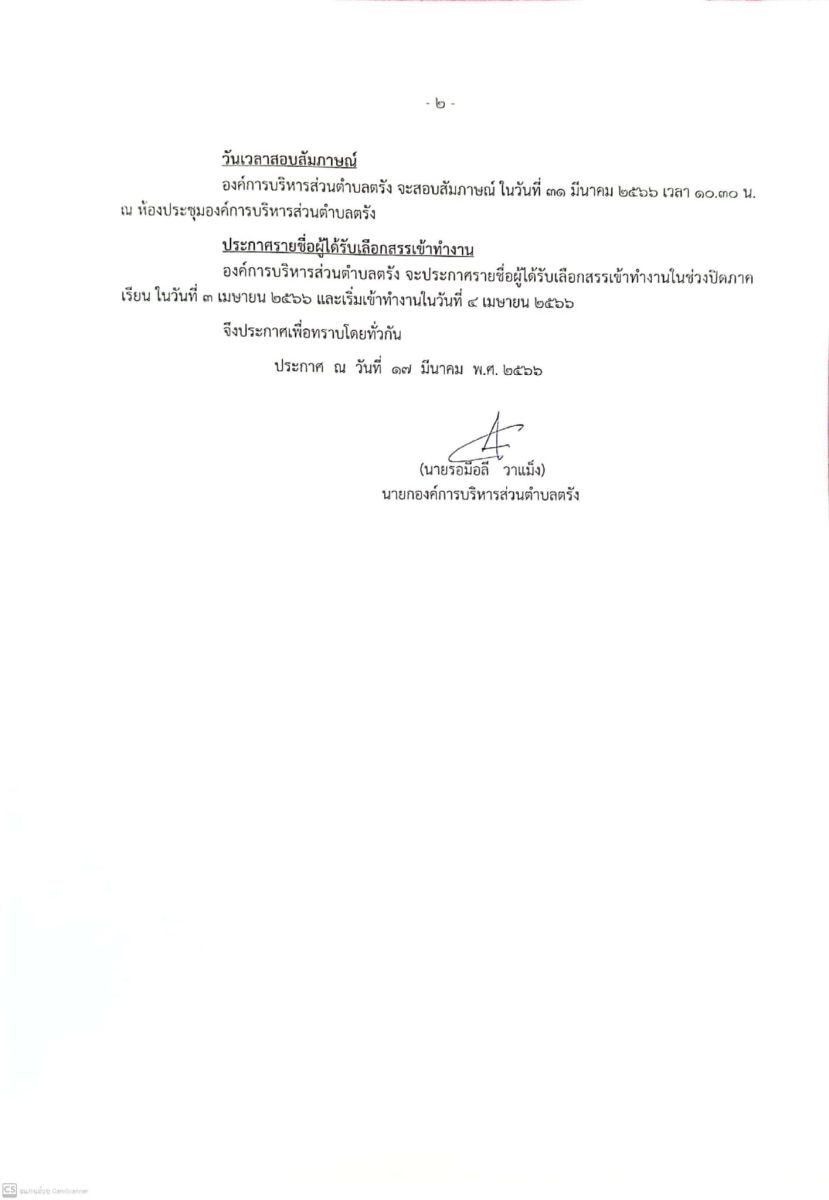 - ๒ -

วันเวลาสอบสัมภาษณ์

องค์การบริหารส่วนตำบลตรัง จะสอบสัมภาษณ์ ในวันที่ ๓๑ มีนาคม ๒๕๖๖ เวลา ๑๐.๓๐ น. ณ ห้องประชุมองค์การบริหารส่วนตำบลตรัง

ประกาศรายชื่อผู้ได้รับเลือกสรรเข้าทำงาน

องค์การบริหารส่วนตำบลตรัง จะประกาศรายชื่อผู้ได้รับเลือกสรรเข้าทำงานในช่วงปิดภาคเรียน ในวันที่ ๓ เมษายน ๒๕๖๖ และเริ่มเข้าทำงานในวันที่ ๔ เมษายน ๒๕๖๖

จึงประกาศเพื่อทราบโดยทั่วกัน

ประกาศ ณ วันที่ ๑๗ มีนาคม พ.ศ. ๒๕๖๖

(นายรอมือลี วาแม็ง)
นายกองค์การบริหารส่วนตำบลตรัง